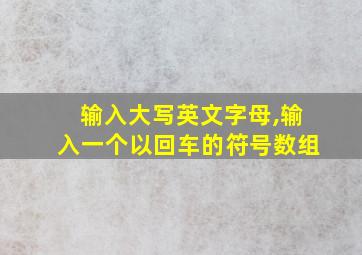 输入大写英文字母,输入一个以回车的符号数组